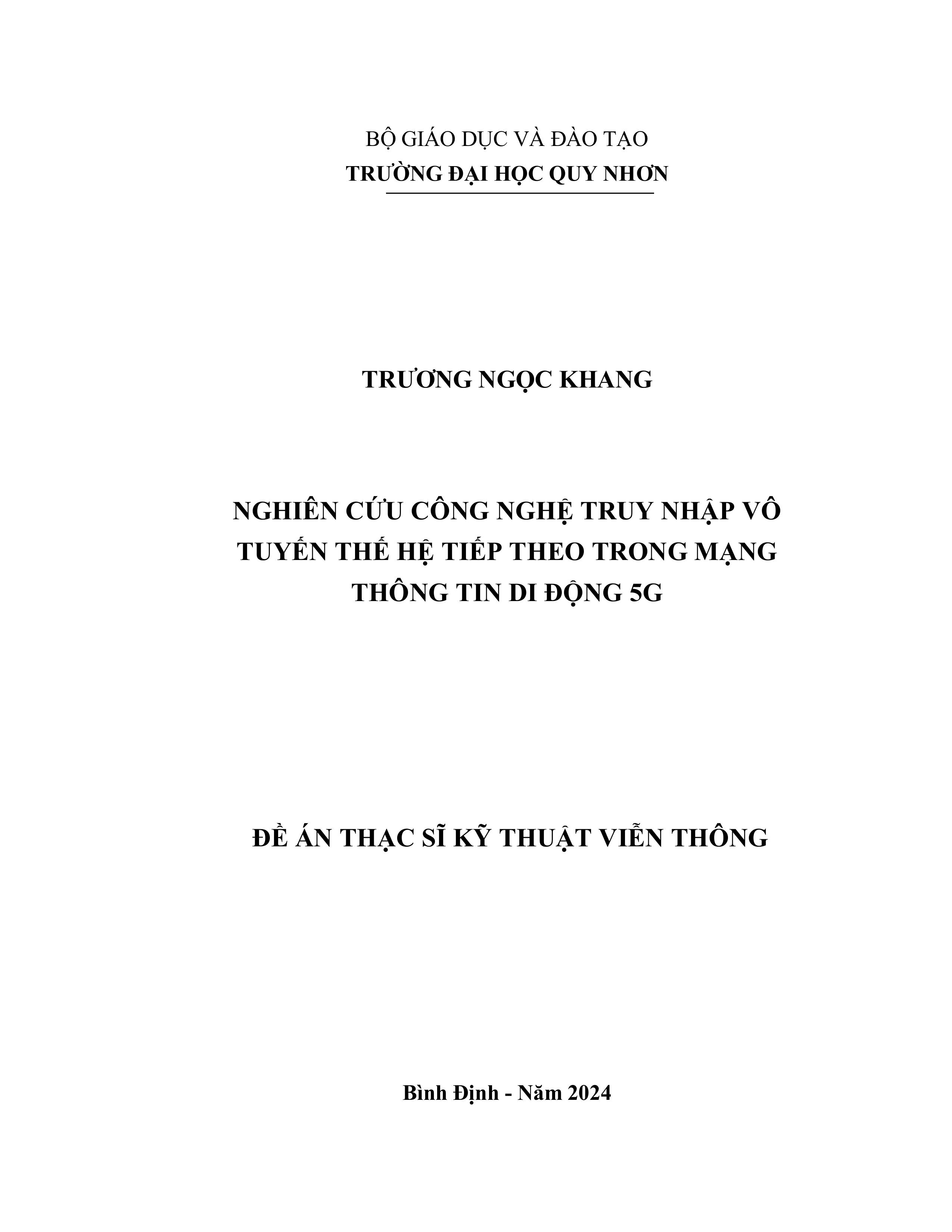 BỘ GIÁO DỤC VÀ ĐÀO TẠO
TRƯỜNG ĐẠI HỌC QUY NHƠN

TRƯƠNG NGỌC KHANG

NGHIÊN CỨU CÔNG NGHỆ TRUY NHẬP VÔ TUYẾN THẾ HỆ TIẾP THEO TRONG MẠNG THÔNG TIN DI ĐỘNG 5G

ĐỀ ÁN THẠC SĨ KỸ THUẬT VIỄN THÔNG

Bình Định - Năm 2024